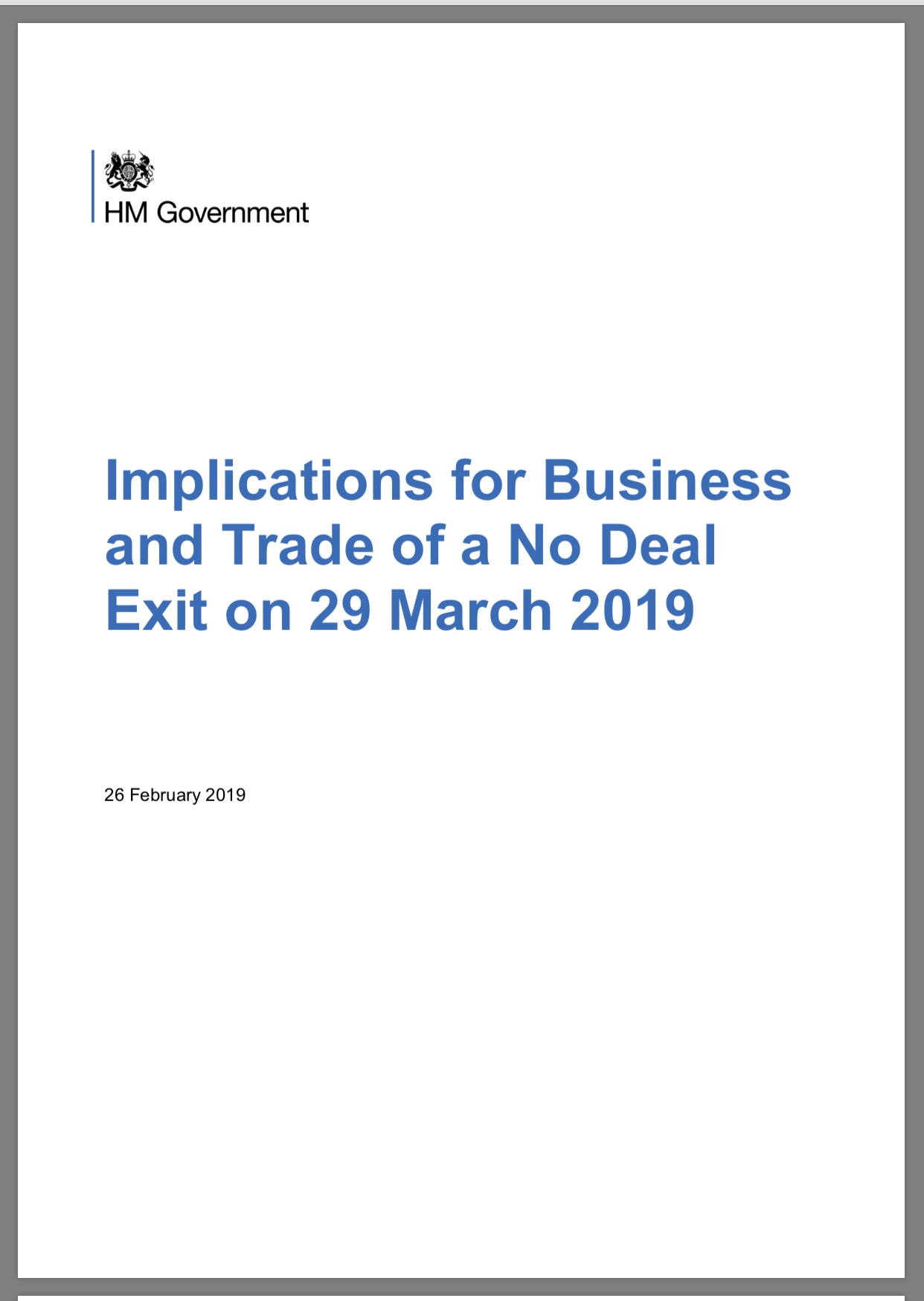 HM Government

Implications for Business and Trade of a No Deal Exit on 29 March 2019

26 February 2019